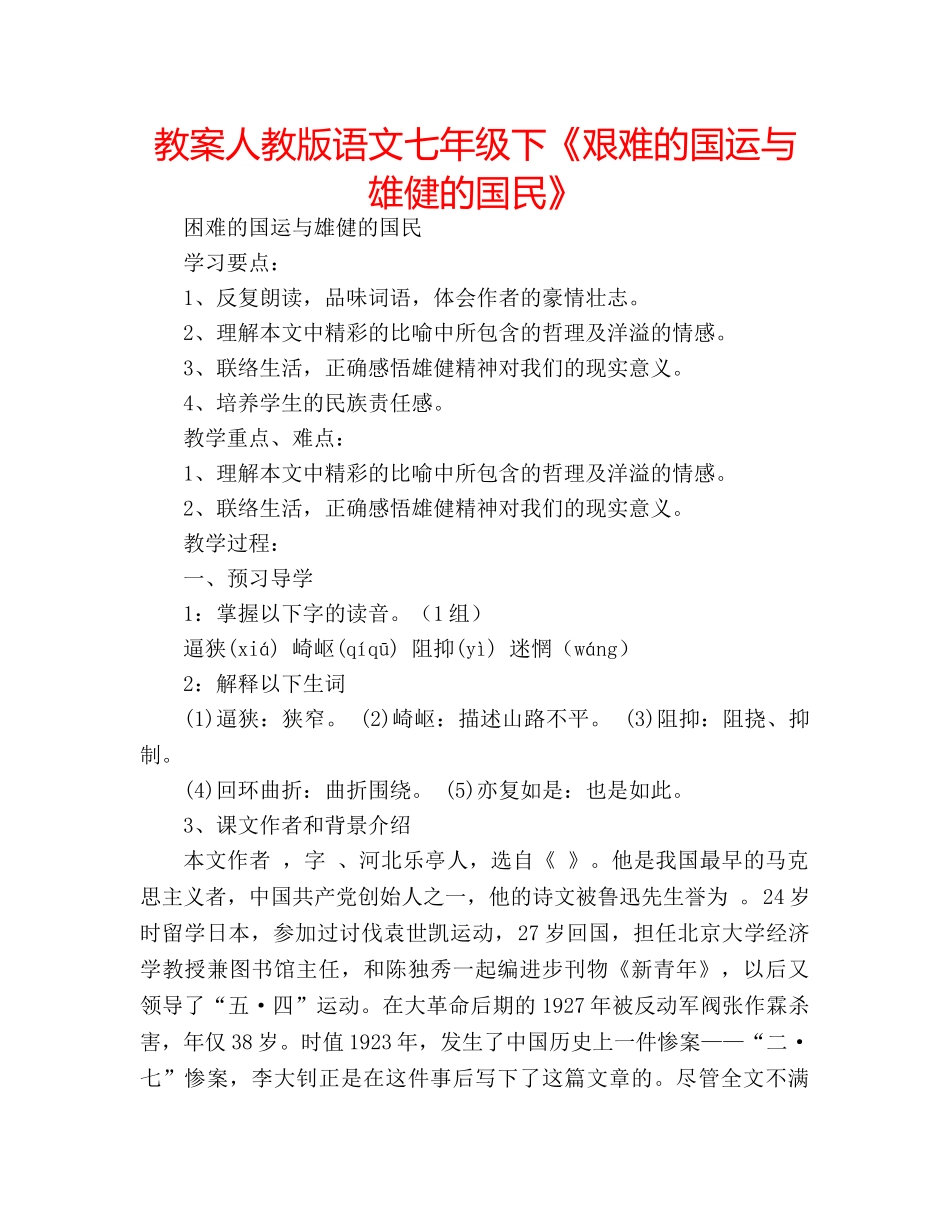 教案人教版语文七年级下《艰难的国运与雄健的国民》

困难的国运与雄健的国民

学习要点：

1、反复朗读，品味词语，体会作者的豪情壮志。

2、理解本文中精彩的比喻中所包含的哲理及洋溢的情感。

3、联络生活，正确感悟雄健精神对我们的现实意义。

4、培养学生的民族责任感。

教学重点、难点：

1、理解本文中精彩的比喻中所包含的哲理及洋溢的情感。

2、联络生活，正确感悟雄健精神对我们的现实意义。

教学过程：

一、预习导学

1：掌握以下字的读音。（1组）

逼狭(xiá) 崎岖(qíqū) 阻抑(yì) 迷惘（wáng）

2：解释以下生词

(1)逼狭：狭窄。 (2)崎岖：描述山路不平。 (3)阻抑：阻挠、抑制。

(4)回环曲折：曲折围绕。 (5)亦复如是：也是如此。

3、课文作者和背景介绍

本文作者 ，字 、河北乐亭人，选自《 》。他是我国最早的马克思主义者，中国共产党创始人之一，他的诗文被鲁迅先生誉为 。24岁时留学日本，参加过讨伐袁世凯运动，27岁回国，担任北京大学经济学教授兼图书馆主任，和陈独秀一起编进步刊物《新青年》，以后又领导了“五·四”运动。在大革命后期的1927年被反动军阀张作霖杀害，年仅38岁。时值1923年，发生了中国历史上一件惨案——“二·七”惨案，李大钊正是在这件事后写下了这篇文章的。尽管全文不满